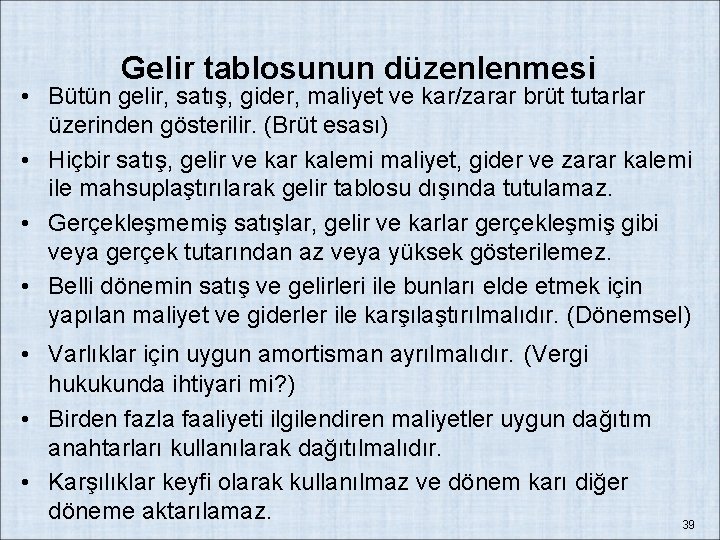 Gelir tablosunun düzenlenmesi

• Bütün gelir, satış, gider, maliyet ve kar/zarar brüt tutarlar üzerinden gösterilir. (Brüt esası)
• Hiçbir satış, gelir ve kar kalemi maliyet, gider ve zarar kalemi ile mahsuplaştırılarak gelir tablosu dışında tutulamaz.
• Gerçekleşmemiş satışlar, gelir ve karlar gerçekleşmiş gibi veya gerçek tutarından az veya yüksek gösterilemez.
• Belli dönemin satış ve gelirleri ile bunları elde etmek için yapılan maliyet ve giderler ile karşılaştırılmalıdır. (Dönemsel)
• Varlıklar için uygun amortisman ayrılmalıdır. (Vergi hukukunda ihtiyari mi?)
• Birden fazla faaliyeti ilgilendiren maliyetler uygun dağıtım anahtarları kullanılarak dağıtılmalıdır.
• Karşılıklar keyfi olarak kullanılmaz ve dönem karı diğer döneme aktarılamaz.

39